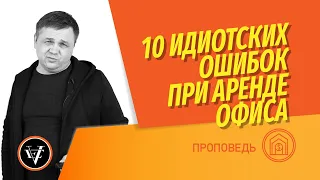 10 ИДИОТСКИХ ОШИБОК ПРИ АРЕНДЕ ОФИСА

ПРОПОВЕДЬ